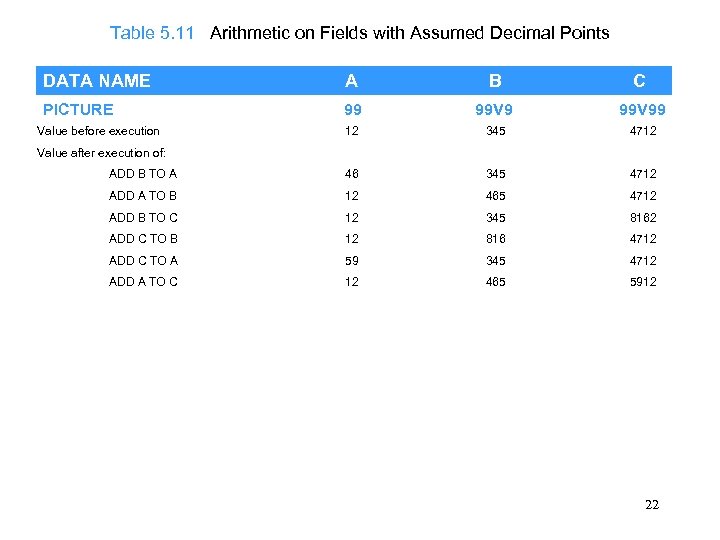 Table 5.11 Arithmetic on Fields with Assumed Decimal Points

| DATA NAME | A | B | C |
|---|---|---|---|
| PICTURE | 99 | 99V9 | 99V99 |
| Value before execution | 12 | 345 | 4712 |
| Value after execution of: | | | |
| ADD B TO A | 46 | 345 | 4712 |
| ADD A TO B | 12 | 465 | 4712 |
| ADD B TO C | 12 | 345 | 8162 |
| ADD C TO B | 12 | 816 | 4712 |
| ADD C TO A | 59 | 345 | 4712 |
| ADD A TO C | 12 | 465 | 5912 |

22